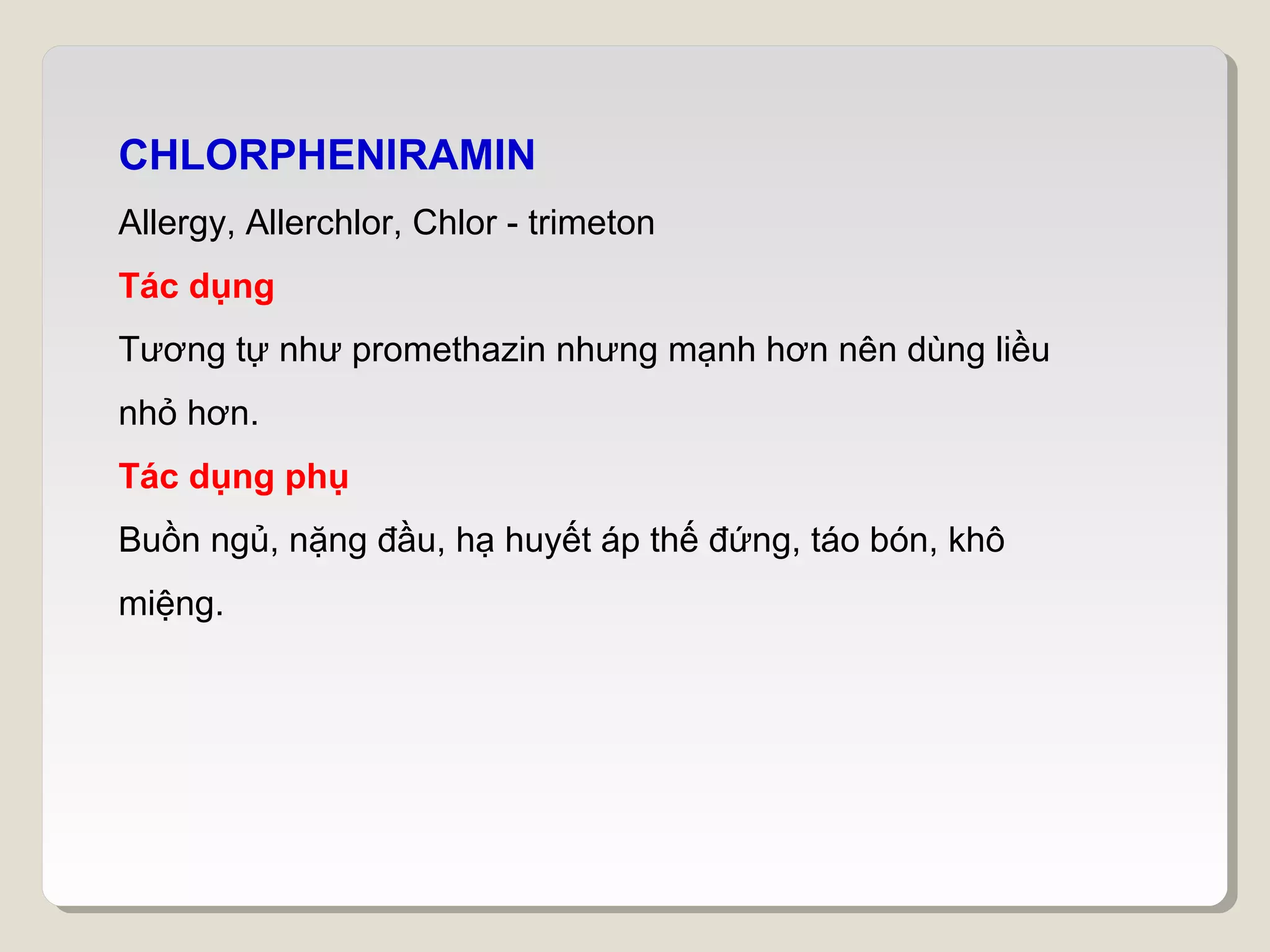 CHLORPHENIRAMIN

Allergy, Allerchlor, Chlor - trimeton

Tác dụng

Tương tự như promethazin nhưng mạnh hơn nên dùng liều nhỏ hơn.

Tác dụng phụ

Buồn ngủ, nặng đầu, hạ huyết áp thế đứng, táo bón, khô miệng.